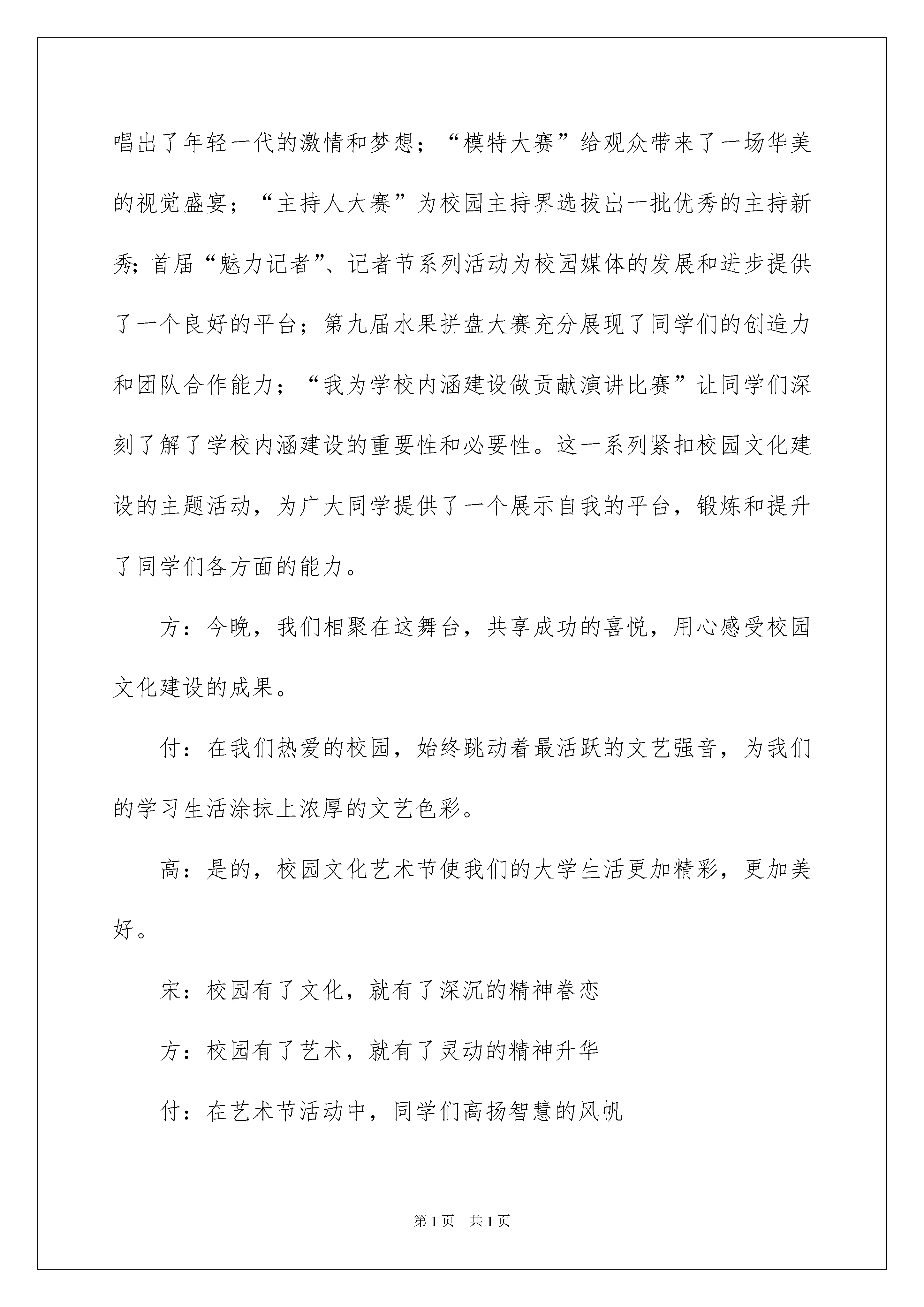 唱出了年轻一代的激情和梦想；“模特大赛”给观众带来了一场华美的视觉盛宴；“主持人大赛”为校园主持界选拔出一批优秀的主持新秀;首届“魅力记者”、记者节系列活动为校园媒体的发展和进步提供了一个良好的平台；第九届水果拼盘大赛充分展现了同学们的创造力和团队合作能力；“我为学校内涵建设做贡献演讲比赛”让同学们深刻了解了学校内涵建设的重要性和必要性。这一系列紧扣校园文化建设的主题活动，为广大同学提供了一个展示自我的平台，锻炼和提升了同学们各方面的能力。

方：今晚，我们相聚在这舞台，共享成功的喜悦，用心感受校园文化建设的成果。

付：在我们热爱的校园，始终跳动着最活跃的文艺强音，为我们的学习生活涂抹上浓厚的文艺色彩。

高：是的，校园文化艺术节使我们的大学生活更加精彩，更加美好。

宋：校园有了文化，就有了深沉的精神眷恋

方：校园有了艺术，就有了灵动的精神升华

付：在艺术节活动中，同学们高扬智慧的风帆

第1页 共1页